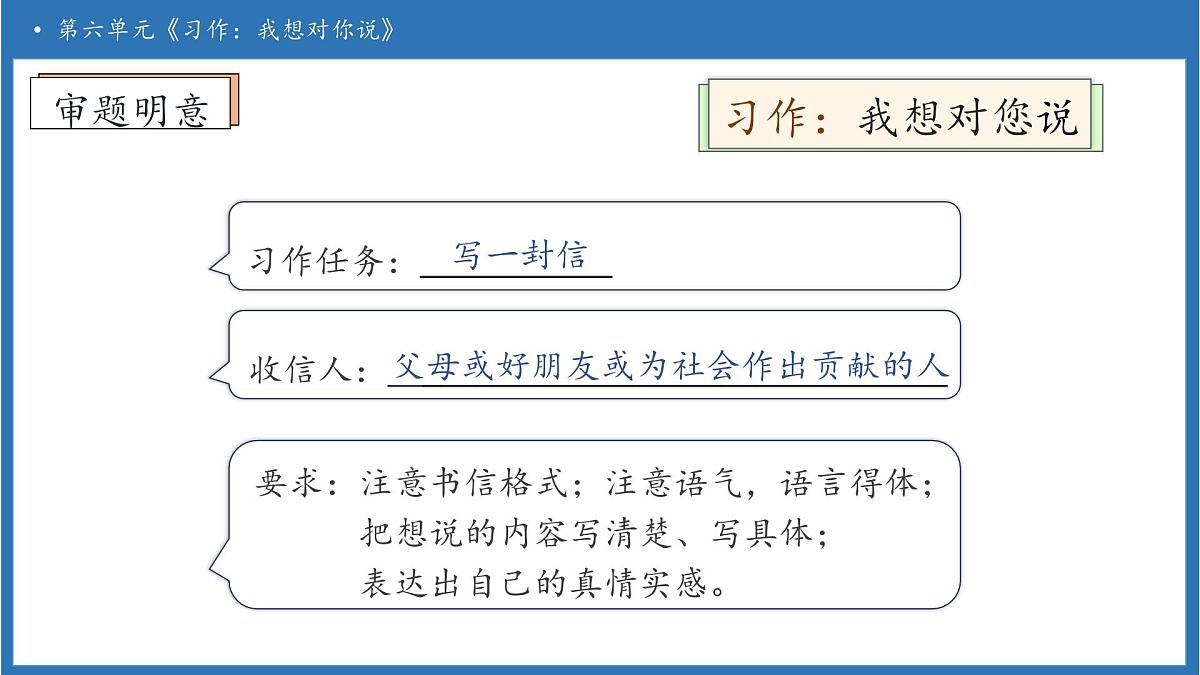 • 第六单元《习作：我想对你说》

审题明意

习作：我想对您说

习作任务：写一封信

收信人：父母或好朋友或为社会作出贡献的人

要求：注意书信格式；注意语气，语言得体；
把想说的内容写清楚、写具体；
表达出自己的真情实感。